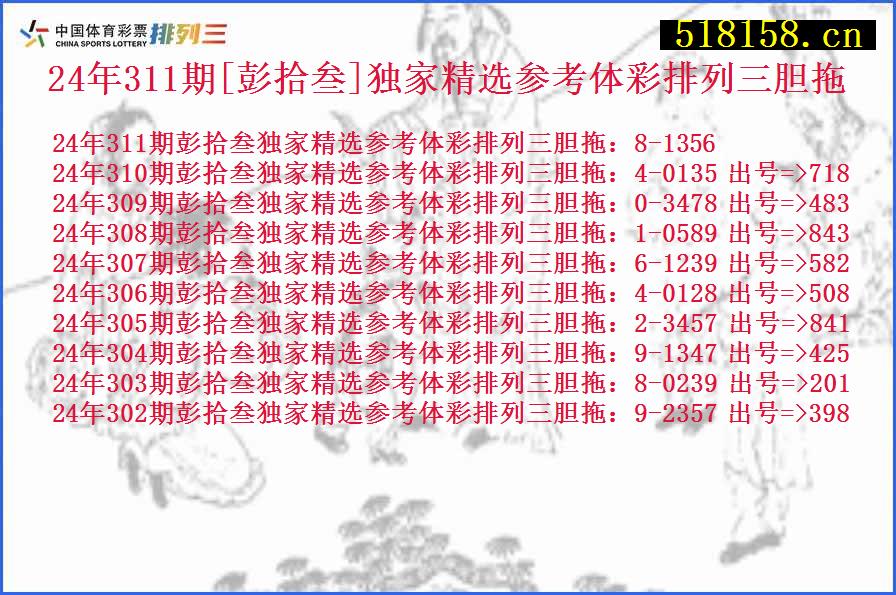 中国体育彩票 CHINA SPORTS LOTTERY 排列三

518158.cn

24年311期[彭拾叁]独家精选参考体彩排列三胆拖

24年311期彭拾叁独家精选参考体彩排列三胆拖：8-1356
24年310期彭拾叁独家精选参考体彩排列三胆拖：4-0135 出号=>718
24年309期彭拾叁独家精选参考体彩排列三胆拖：0-3478 出号=>483
24年308期彭拾叁独家精选参考体彩排列三胆拖：1-0589 出号=>843
24年307期彭拾叁独家精选参考体彩排列三胆拖：6-1239 出号=>582
24年306期彭拾叁独家精选参考体彩排列三胆拖：4-0128 出号=>508
24年305期彭拾叁独家精选参考体彩排列三胆拖：2-3457 出号=>841
24年304期彭拾叁独家精选参考体彩排列三胆拖：9-1347 出号=>425
24年303期彭拾叁独家精选参考体彩排列三胆拖：8-0239 出号=>201
24年302期彭拾叁独家精选参考体彩排列三胆拖：9-2357 出号=>398